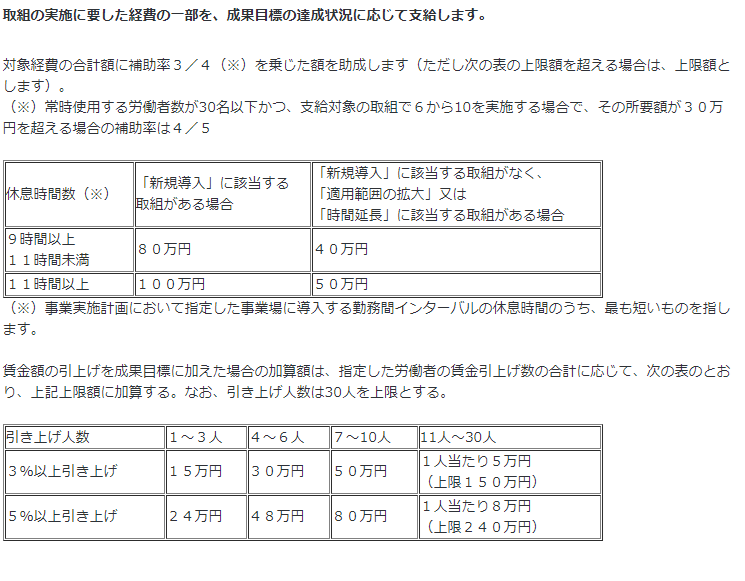 取組の実施に要した経費の一部を、成果目標の達成状況に応じて支給します。

対象経費の合計額に補助率３／４（※）を乗じた額を助成します（ただし次の表の上限額を超える場合は、上限額とします）。
（※）常時使用する労働者数が30名以下かつ、支給対象の取組で６から10を実施する場合で、その所要額が３０万円を超える場合の補助率は４／５

| 休息時間数（※） | 「新規導入」に該当する取組がある場合 | 「新規導入」に該当する取組がなく、「適用範囲の拡大」又は「時間延長」に該当する取組がある場合 |
|---|---|---|
| ９時間以上１１時間未満 | ８０万円 | ４０万円 |
| １１時間以上 | １００万円 | ５０万円 |

（※）事業実施計画において指定した事業場に導入する勤務間インターバルの休息時間のうち、最も短いものを指します。

賃金額の引上げを成果目標に加えた場合の加算額は、指定した労働者の賃金引上げ数の合計に応じて、次の表のとおり、上記上限額に加算する。なお、引き上げ人数は30人を上限とする。

| 引き上げ人数 | １～３人 | ４～６人 | ７～10人 | 11人～30人 |
|---|---|---|---|---|
| ３％以上引き上げ | １５万円 | ３０万円 | ５０万円 | １人当たり５万円（上限１５０万円） |
| ５％以上引き上げ | ２４万円 | ４８万円 | ８０万円 | １人当たり８万円（上限２４０万円） |